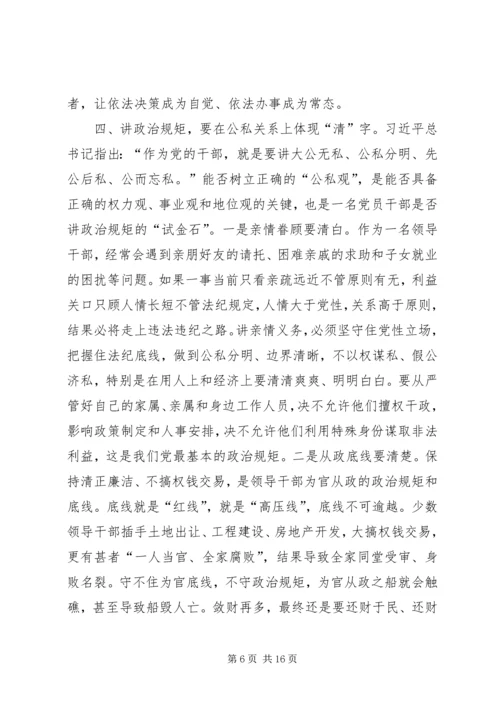 者，让依法决策成为自觉、依法办事成为常态。

四、讲政治规矩，要在公私关系上体现“清”字。习近平总书记指出：“作为党的干部，就是要讲大公无私、公私分明、先公后私、公而忘私。”能否树立正确的“公私观”，是能否具备正确的权力观、事业观和地位观的关键，也是一名党员干部是否讲政治规矩的“试金石”。一是亲情眷顾要清白。作为一名领导干部，经常会遇到亲朋好友的请托、困难亲戚的求助和子女就业的困扰等问题。如果一事当前只看亲疏远近不管原则有无，利益关口只顾人情长短不管法纪规定，人情大于党性，关系高于原则，结果必将走上违法违纪之路。讲亲情义务，必须坚守住党性立场，把握住法纪底线，做到公私分明、边界清晰，不以权谋私、假公济私，特别是在用人上和经济上要清清爽爽、明明白白。要从严管好自己的家属、亲属和身边工作人员，决不允许他们擅权干政，影响政策制定和人事安排，决不允许他们利用特殊身份谋取非法利益，这是我们党最基本的政治规矩。二是从政底线要清楚。保持清正廉洁、不搞权钱交易，是领导干部为官从政的政治规矩和底线。底线就是“红线”，就是“高压线”，底线不可逾越。少数领导干部插手土地出让、工程建设、房地产开发，大搞权钱交易，更有甚者“一人当官、全家腐败”，结果导致全家同堂受审、身败名裂。守不住为官底线，不守政治规矩，为官从政之船就会触礁，甚至导致船毁人亡。敛财再多，最终还是要还财于民、还财

第 6 页 共 16 页